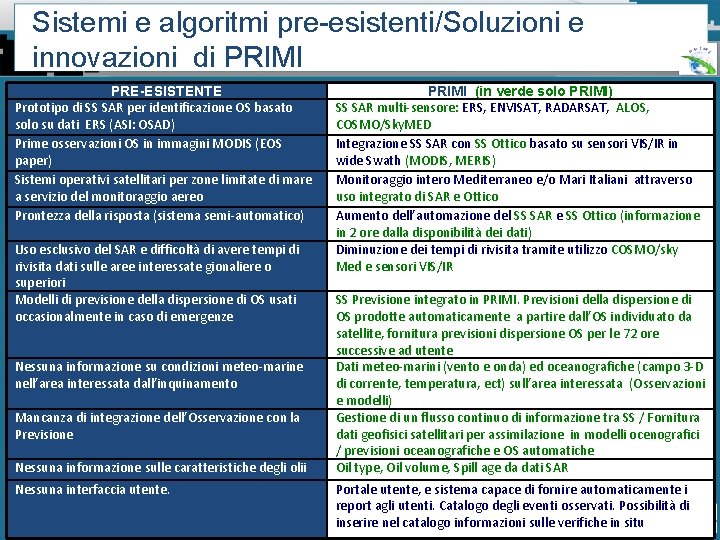 Sistemi e algoritmi pre-esistenti/Soluzioni e innovazioni di PRIMI

| PRE-ESISTENTE | PRIMI (in verde solo PRIMI) |
|---|---|
| Prototipo di SS SAR per identificazione OS basato solo su dati ERS (ASI: OSAD) | SS SAR multi-sensore: ERS, ENVISAT, RADARSAT, ALOS, COSMO/SkyMED |
| Prime osservazioni OS in immagini MODIS (EOS paper) | Integrazione SS SAR con SS Ottico basato su sensori VIS/IR in wide Swath (MODIS, MERIS) |
| Sistemi operativi satellitari per zone limitate di mare a servizio del monitoraggio aereo | Monitoraggio intero Mediterraneo e/o Mari Italiani attraverso uso integrato di SAR e Ottico |
| Prontezza della risposta (sistema semi-automatico) | Aumento dell'automazione del SS SAR e SS Ottico (informazione in 2 ore dalla disponibilità dei dati) |
| Uso esclusivo del SAR e difficoltà di avere tempi di rivisita dati sulle aree interessate gionaliere o superiori | Diminuzione dei tempi di rivisita tramite utilizzo COSMO/sky Med e sensori VIS/IR |
| Modelli di previsione della dispersione di OS usati occasionalmente in caso di emergenze | SS Previsione integrato in PRIMI. Previsioni della dispersione di OS prodotte automaticamente a partire dall'OS individuato da satellite, fornitura previsioni dispersione OS per le 72 ore successive ad utente |
| Nessuna informazione su condizioni meteo-marine nell'area interessata dall'inquinamento | Dati meteo-marini (vento e onda) ed oceanografiche (campo 3-D di corrente, temperatura, ect) sull'area interessata (Osservazioni e modelli) |
| Mancanza di integrazione dell'Osservazione con la Previsione | Gestione di un flusso continuo di informazione tra SS / Fornitura dati geofisici satellitari per assimilazione in modelli ocenografici / previsioni oceanografiche e OS automatiche |
| Nessuna informazione sulle caratteristiche degli olii | Oil type, Oil volume, Spill age da dati SAR |
| Nessuna interfaccia utente. | Portale utente, e sistema capace di fornire automaticamente i report agli utenti. Catalogo degli eventi osservati. Possibilità di inserire nel catalogo informazioni sulle verifiche in situ |